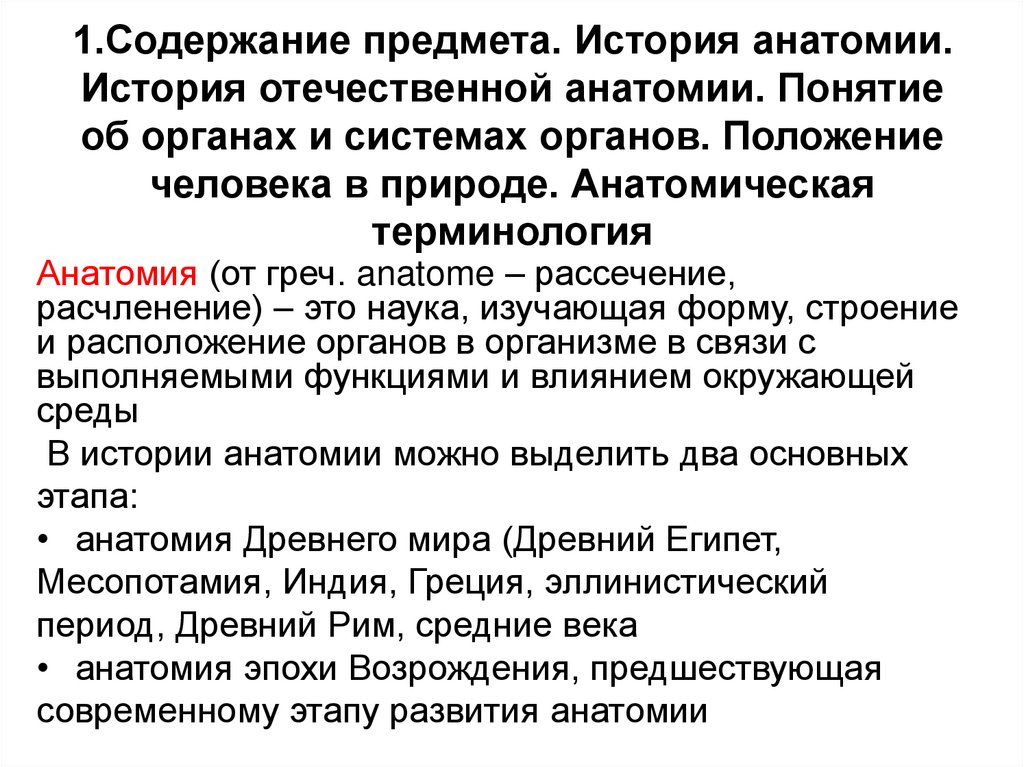 1.Содержание предмета. История анатомии. История отечественной анатомии. Понятие об органах и системах органов. Положение человека в природе. Анатомическая терминология

Анатомия (от греч. anatome – рассечение, расчленение) – это наука, изучающая форму, строение и расположение органов в организме в связи с выполняемыми функциями и влиянием окружающей среды

В истории анатомии можно выделить два основных этапа:

• анатомия Древнего мира (Древний Египет, Месопотамия, Индия, Греция, эллинистический период, Древний Рим, средние века

• анатомия эпохи Возрождения, предшествующая современному этапу развития анатомии